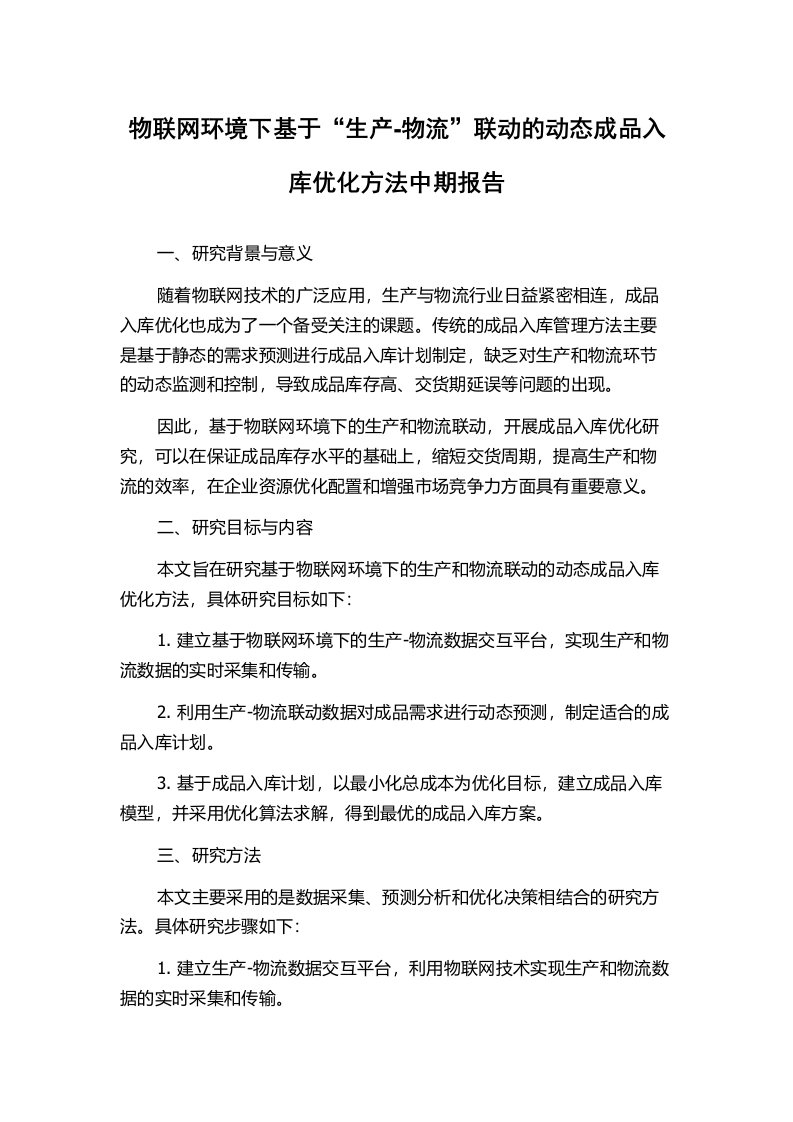 物联网环境下基于“生产-物流”联动的动态成品入库优化方法中期报告

一、研究背景与意义

随着物联网技术的广泛应用，生产与物流行业日益紧密相连，成品入库优化也成为了一个备受关注的课题。传统的成品入库管理方法主要是基于静态的需求预测进行成品入库计划制定，缺乏对生产和物流环节的动态监测和控制，导致成品库存高、交货期延误等问题的出现。

因此，基于物联网环境下的生产和物流联动，开展成品入库优化研究，可以在保证成品库存水平的基础上，缩短交货周期，提高生产和物流的效率，在企业资源优化配置和增强市场竞争力方面具有重要意义。

二、研究目标与内容

本文旨在研究基于物联网环境下的生产和物流联动的动态成品入库优化方法，具体研究目标如下：

1. 建立基于物联网环境下的生产-物流数据交互平台，实现生产和物流数据的实时采集和传输。

2. 利用生产-物流联动数据对成品需求进行动态预测，制定适合的成品入库计划。

3. 基于成品入库计划，以最小化总成本为优化目标，建立成品入库模型，并采用优化算法求解，得到最优的成品入库方案。

三、研究方法

本文主要采用的是数据采集、预测分析和优化决策相结合的研究方法。具体研究步骤如下：

1. 建立生产-物流数据交互平台，利用物联网技术实现生产和物流数据的实时采集和传输。